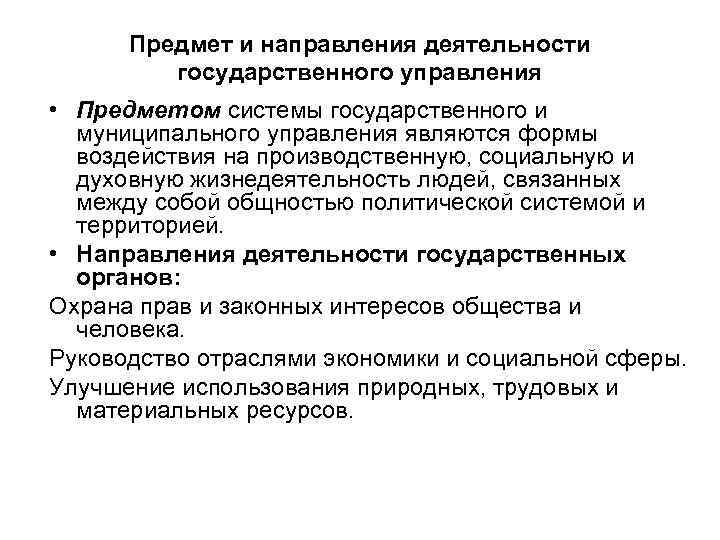 Предмет и направления деятельности государственного управления

• Предметом системы государственного и муниципального управления являются формы воздействия на производственную, социальную и духовную жизнедеятельность людей, связанных между собой общностью политической системой и территорией.

• Направления деятельности государственных органов:

Охрана прав и законных интересов общества и человека.

Руководство отраслями экономики и социальной сферы.

Улучшение использования природных, трудовых и материальных ресурсов.